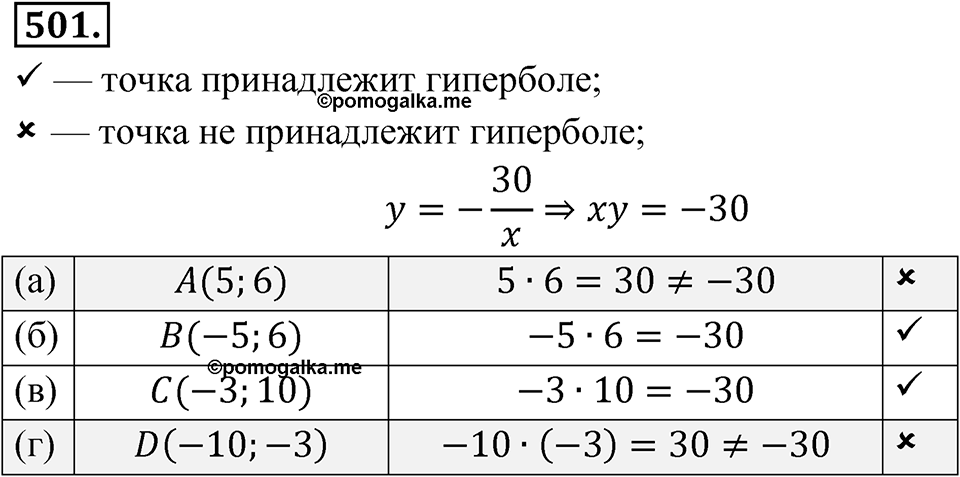 501.

✓ — точка принадлежит гиперболе;
©pomogalka.me
× — точка не принадлежит гиперболе;

$y = -\frac{30}{x} \Rightarrow xy = -30$

| (а) | $A(5; 6)$ | $5 \cdot 6 = 30 \neq -30$ | × |
|---|---|---|---|
| (б) | $B(-5; 6)$ | $-5 \cdot 6 = -30$ | ✓ |
| (в) | $C(-3; 10)$ | $-3 \cdot 10 = -30$ | ✓ |
| (г) | $D(-10; -3)$ | $-10 \cdot (-3) = 30 \neq -30$ | × |

©pomogalka.me